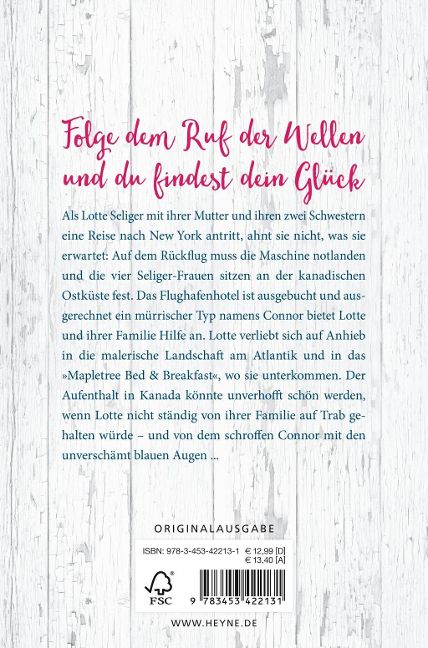 Folge dem Ruf der Wellen und du findest dein Glück

Als Lotte Seliger mit ihrer Mutter und ihren zwei Schwestern eine Reise nach New York antritt, ahnt sie nicht, was sie erwartet: Auf dem Rückflug muss die Maschine notlanden und die vier Seliger-Frauen sitzen an der kanadischen Ostküste fest. Das Flughafenhotel ist ausgebucht und ausgerechnet ein mürrischer Typ namens Connor bietet Lotte und ihrer Familie Hilfe an. Lotte verliebt sich auf Anhieb in die malerische Landschaft am Atlantik und in das »Mapletree Bed & Breakfast«, wo sie unterkommen. Der Aufenthalt in Kanada könnte unverhofft schön werden, wenn Lotte nicht ständig von ihrer Familie auf Trab gehalten würde – und von dem schroffen Connor mit den unverschämt blauen Augen ...

ORIGINALAUSGABE

ISBN: 978-3-453-42213-1 € 12,99 [D]
€ 13,40 [A]

FSC

9 783453 422131

WWW.HEYNE.DE